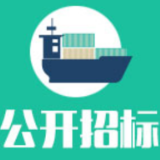 公开招标